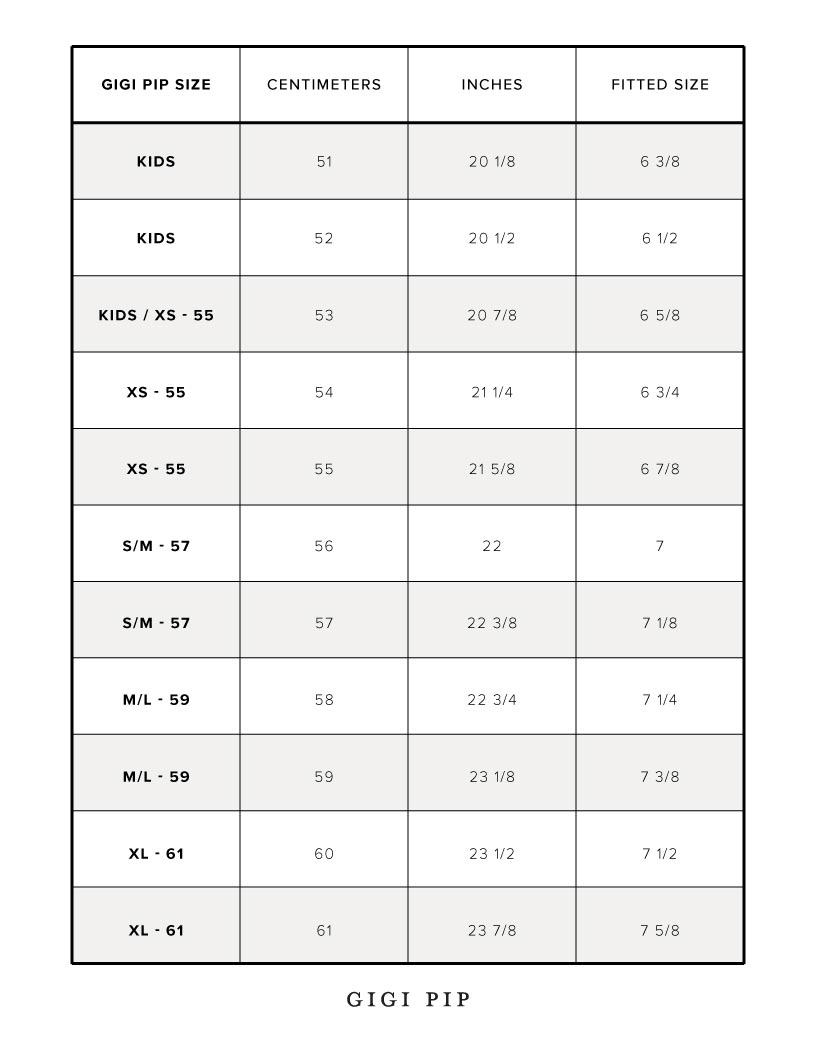 | GIGI PIP SIZE | CENTIMETERS | INCHES | FITTED SIZE |
|---|---|---|---|
| KIDS | 51 | 20 1/8 | 6 3/8 |
| KIDS | 52 | 20 1/2 | 6 1/2 |
| KIDS / XS - 55 | 53 | 20 7/8 | 6 5/8 |
| XS - 55 | 54 | 21 1/4 | 6 3/4 |
| XS - 55 | 55 | 21 5/8 | 6 7/8 |
| S/M - 57 | 56 | 22 | 7 |
| S/M - 57 | 57 | 22 3/8 | 7 1/8 |
| M/L - 59 | 58 | 22 3/4 | 7 1/4 |
| M/L - 59 | 59 | 23 1/8 | 7 3/8 |
| XL - 61 | 60 | 23 1/2 | 7 1/2 |
| XL - 61 | 61 | 23 7/8 | 7 5/8 |

GIGI PIP